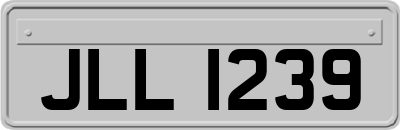 JLL 1239